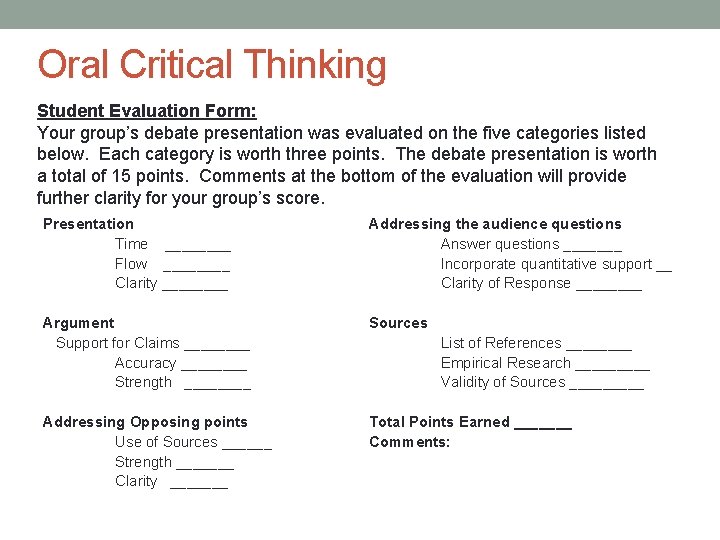 Oral Critical Thinking

Student Evaluation Form:
Your group's debate presentation was evaluated on the five categories listed below. Each category is worth three points. The debate presentation is worth a total of 15 points. Comments at the bottom of the evaluation will provide further clarity for your group's score.

Presentation
Time ________
Flow ________
Clarity ________

Argument
Support for Claims ________
Accuracy ________
Strength ________

Addressing Opposing points
Use of Sources ______
Strength _______
Clarity _______

Addressing the audience questions
Answer questions _______
Incorporate quantitative support __
Clarity of Response ________

Sources
List of References ________
Empirical Research _________
Validity of Sources _________

Total Points Earned _______
Comments: